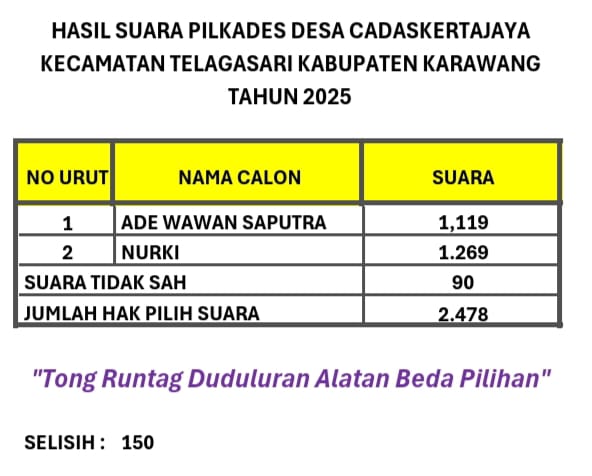 HASIL SUARA PILKADES DESA CADASKERTAJAYA
KECAMATAN TELAGASARI KABUPATEN KARAWANG
TAHUN 2025

| NO URUT | NAMA CALON | SUARA |
|---|---|---|
| 1 | ADE WAWAN SAPUTRA | 1,119 |
| 2 | NURKI | 1.269 |
| SUARA TIDAK SAH | | 90 |
| JUMLAH HAK PILIH SUARA | | 2.478 |

"Tong Runtag Duduluran Alatan Beda Pilihan"

SELISIH : 150